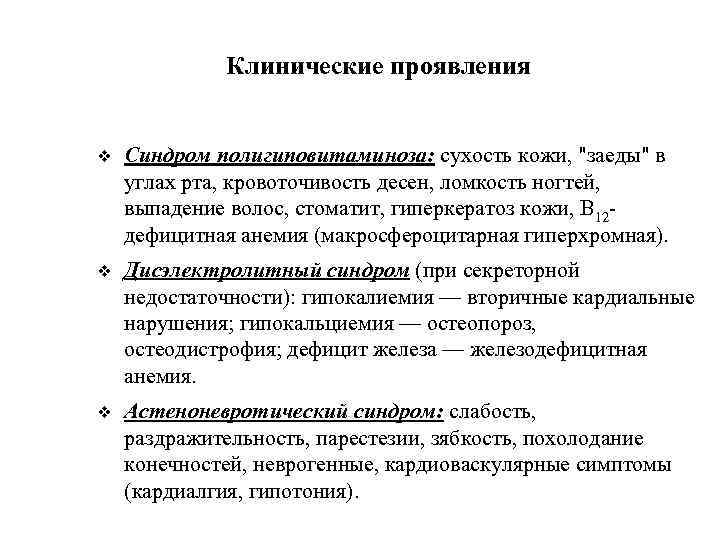 Клинические проявления

❖ Синдром полигиповитаминоза: сухость кожи, "заеды" в углах рта, кровоточивость десен, ломкость ногтей, выпадение волос, стоматит, гиперкератоз кожи, $B_{12}$-дефицитная анемия (макросфероцитарная гиперхромная).

❖ Дисэлектролитный синдром (при секреторной недостаточности): гипокалиемия — вторичные кардиальные нарушения; гипокальциемия — остеопороз, остеодистрофия; дефицит железа — железодефицитная анемия.

❖ Астеноневротический синдром: слабость, раздражительность, парестезии, зябкость, похолодание конечностей, неврогенные, кардиоваскулярные симптомы (кардиалгия, гипотония).